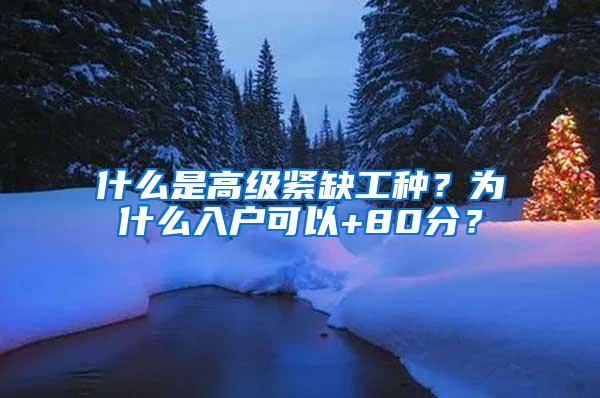 什么是高级紧缺工种？为什么入户可以+80分？